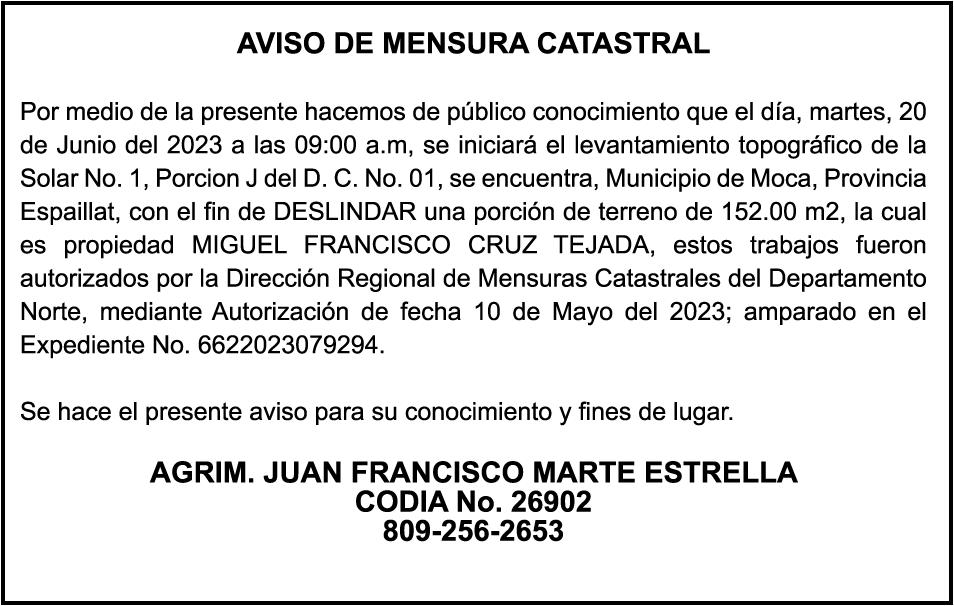 AVISO DE MENSURA CATASTRAL

Por medio de la presente hacemos de público conocimiento que el día, martes, 20 de Junio del 2023 a las 09:00 a.m, se iniciará el levantamiento topográfico de la Solar No. 1, Porcion J del D. C. No. 01, se encuentra, Municipio de Moca, Provincia Espaillat, con el fin de DESLINDAR una porción de terreno de 152.00 m2, la cual es propiedad MIGUEL FRANCISCO CRUZ TEJADA, estos trabajos fueron autorizados por la Dirección Regional de Mensuras Catastrales del Departamento Norte, mediante Autorización de fecha 10 de Mayo del 2023; amparado en el Expediente No. 6622023079294.

Se hace el presente aviso para su conocimiento y fines de lugar.

AGRIM. JUAN FRANCISCO MARTE ESTRELLA
CODIA No. 26902
809-256-2653